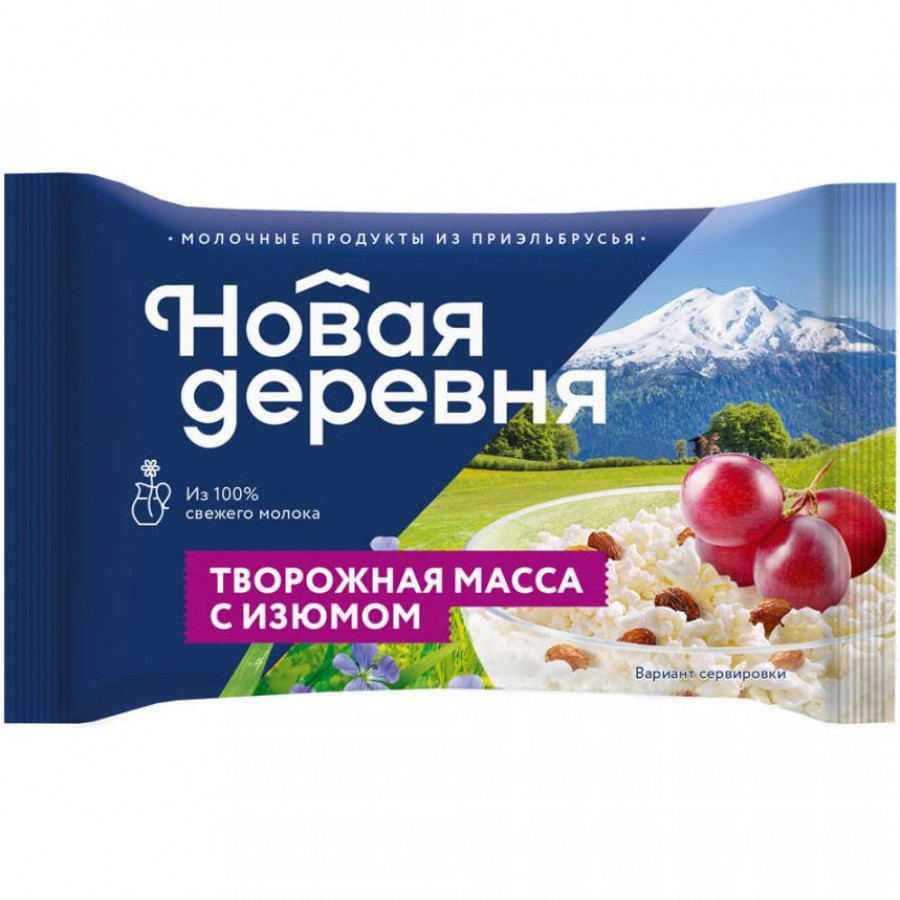 • МОЛОЧНЫЕ ПРОДУКТЫ ИЗ ПРИЭЛЬБРУСЬЯ •

Новая деревня

Из 100% свежего молока

ТВОРОЖНАЯ МАССА С ИЗЮМОМ

Вариант сервировки